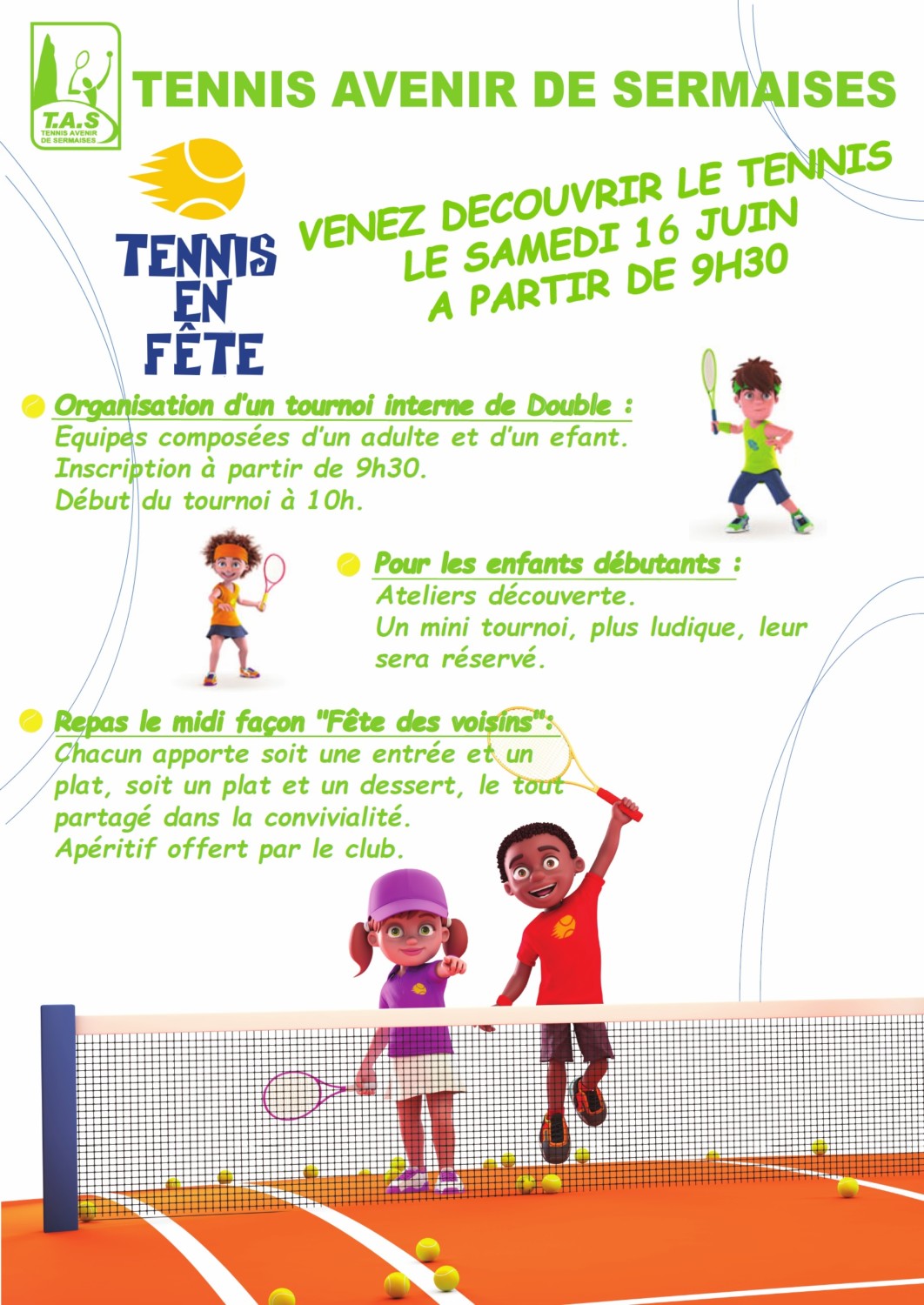 T.A.S
TENNIS AVENIR DE SERMAISES

TENNIS AVENIR DE SERMAISES

TENNIS EN FÊTE

VENEZ DECOUVRIR LE TENNIS LE SAMEDI 16 JUIN A PARTIR DE 9H30

Organisation d'un tournoi interne de Double :
Equipes composées d'un adulte et d'un efant.
Inscription à partir de 9h30.
Début du tournoi à 10h.

Pour les enfants débutants :
Ateliers découverte.
Un mini tournoi, plus ludique, leur sera réservé.

Repas le midi façon "Fête des voisins":
Chacun apporte soit une entrée et un plat, soit un plat et un dessert, le tout partagé dans la convivialité.
Apéritif offert par le club.